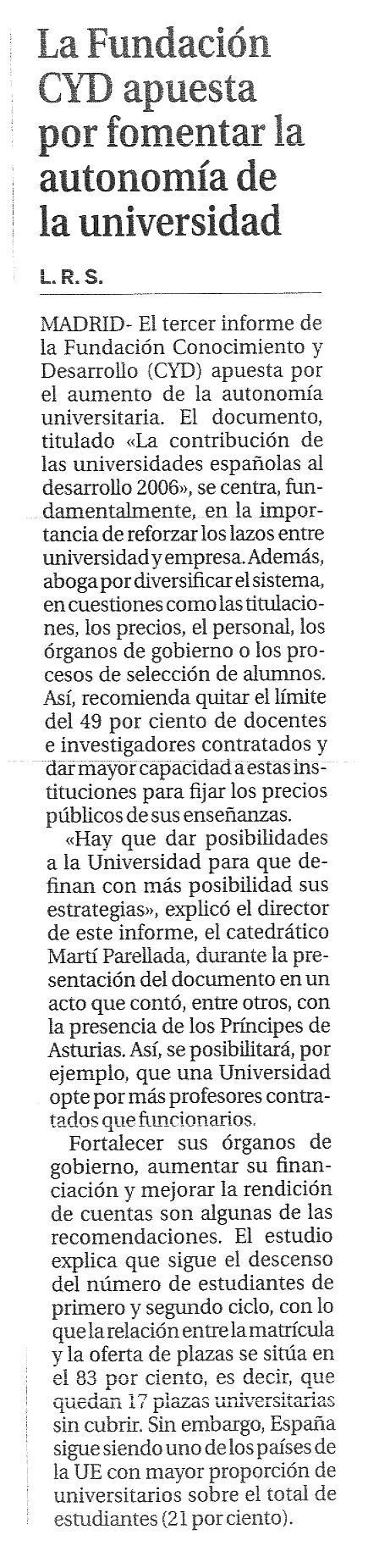 La Fundación CYD apuesta por fomentar la autonomía de la universidad

L. R. S.

MADRID- El tercer informe de la Fundación Conocimiento y Desarrollo (CYD) apuesta por el aumento de la autonomía universitaria. El documento, titulado «La contribución de las universidades españolas al desarrollo 2006», se centra, fundamentalmente, en la importancia de reforzar los lazos entre universidad y empresa. Además, aboga por diversificar el sistema, en cuestiones como las titulaciones, los precios, el personal, los órganos de gobierno o los procesos de selección de alumnos. Así, recomienda quitar el límite del 49 por ciento de docentes e investigadores contratados y dar mayor capacidad a estas instituciones para fijar los precios públicos de sus enseñanzas.

«Hay que dar posibilidades a la Universidad para que definan con más posibilidad sus estrategias», explicó el director de este informe, el catedrático Martí Parellada, durante la presentación del documento en un acto que contó, entre otros, con la presencia de los Príncipes de Asturias. Así, se posibilitará, por ejemplo, que una Universidad opte por más profesores contratados que funcionarios.

Fortalecer sus órganos de gobierno, aumentar su financiación y mejorar la rendición de cuentas son algunas de las recomendaciones. El estudio explica que sigue el descenso del número de estudiantes de primero y segundo ciclo, con lo que la relación entre la matrícula y la oferta de plazas se sitúa en el 83 por ciento, es decir, que quedan 17 plazas universitarias sin cubrir. Sin embargo, España sigue siendo uno de los países de la UE con mayor proporción de universitarios sobre el total de estudiantes (21 por ciento).